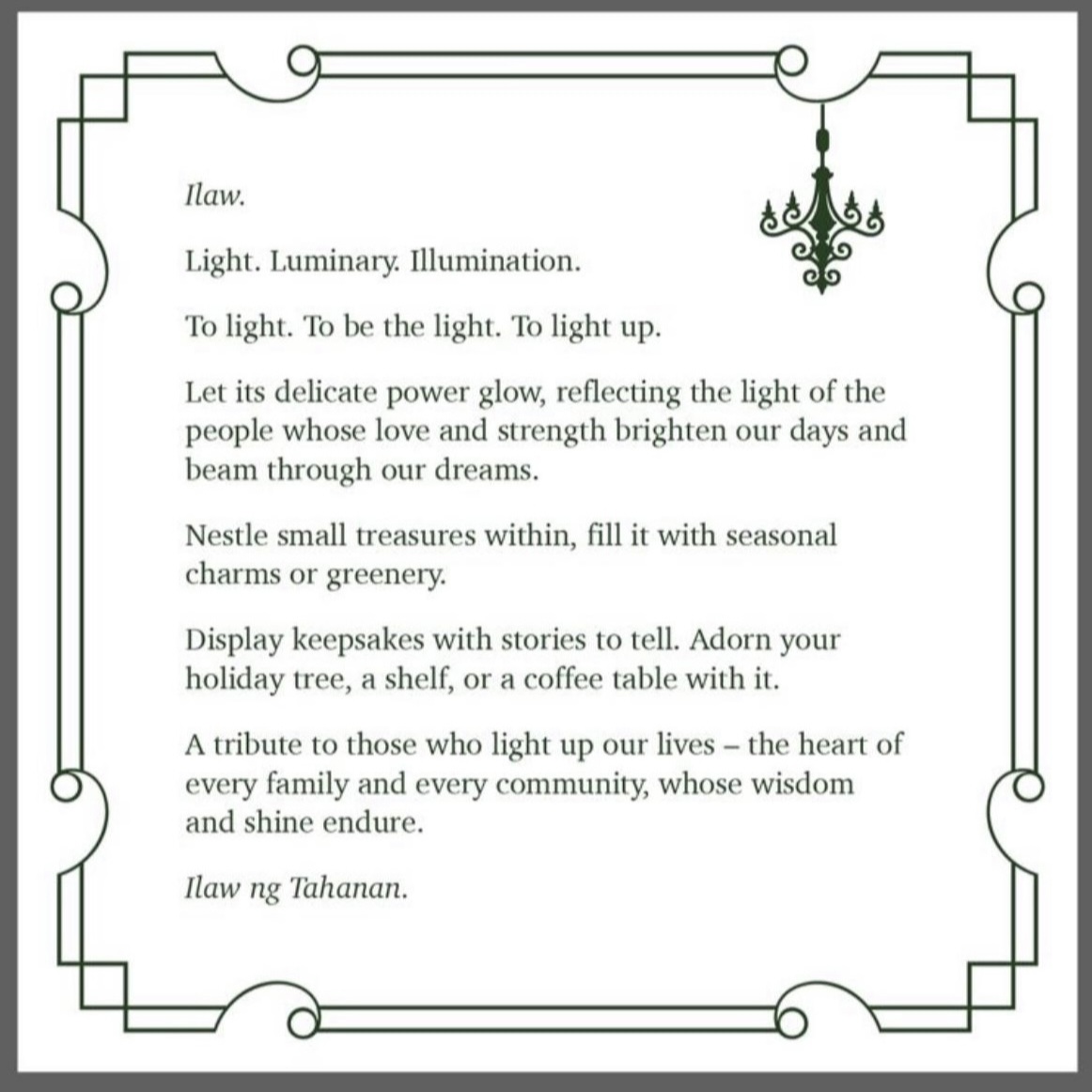 Ilaw.

Light. Luminary. Illumination.

To light. To be the light. To light up.

Let its delicate power glow, reflecting the light of the people whose love and strength brighten our days and beam through our dreams.

Nestle small treasures within, fill it with seasonal charms or greenery.

Display keepsakes with stories to tell. Adorn your holiday tree, a shelf, or a coffee table with it.

A tribute to those who light up our lives – the heart of every family and every community, whose wisdom and shine endure.

Ilaw ng Tahanan.